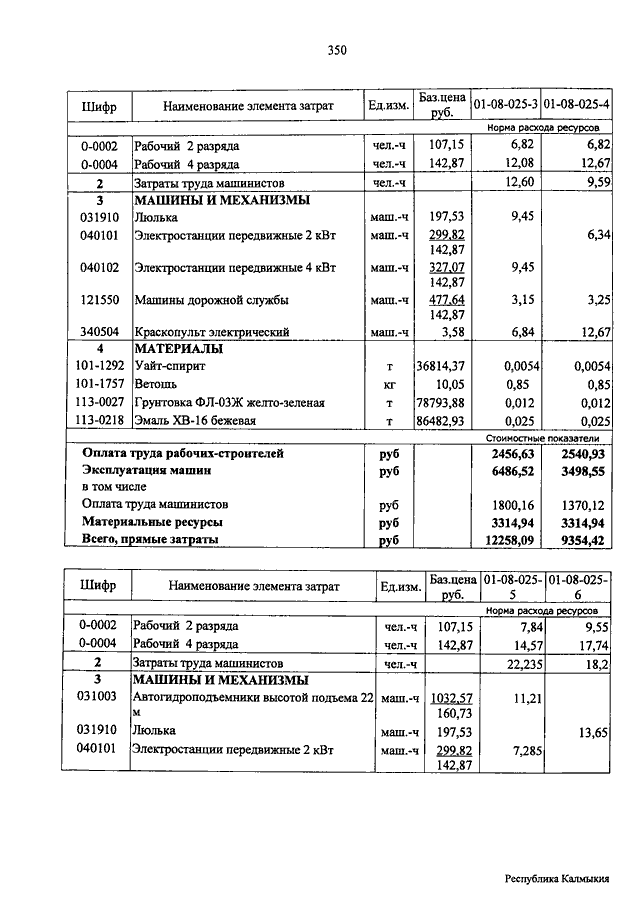 350

| Шифр | Наименование элемента затрат | Ед.изм. | Баз.цена руб. | 01-08-025-3 | 01-08-025-4 |
|---|---|---|---|---|---|
| | | | | Норма расхода ресурсов | |
| 0-0002 | Рабочий 2 разряда | чел.-ч | 107,15 | 6,82 | 6,82 |
| 0-0004 | Рабочий 4 разряда | чел.-ч | 142,87 | 12,08 | 12,67 |
| 2 | Затраты труда машинистов | чел.-ч | | 12,60 | 9,59 |
| 3 | МАШИНЫ И МЕХАНИЗМЫ | | | | |
| 031910 | Люлька | маш.-ч | 197,53 | 9,45 | |
| 040101 | Электростанции передвижные 2 кВт | маш.-ч | 299,82 142,87 | | 6,34 |
| 040102 | Электростанции передвижные 4 кВт | маш.-ч | 327,07 142,87 | 9,45 | |
| 121550 | Машины дорожной службы | маш.-ч | 477,64 142,87 | 3,15 | 3,25 |
| 340504 | Краскопульт электрический | маш.-ч | 3,58 | 6,84 | 12,67 |
| 4 | МАТЕРИАЛЫ | | | | |
| 101-1292 | Уайт-спирит | т | 36814,37 | 0,0054 | 0,0054 |
| 101-1757 | Ветошь | кг | 10,05 | 0,85 | 0,85 |
| 113-0027 | Грунтовка ФЛ-03Ж желто-зеленая | т | 78793,88 | 0,012 | 0,012 |
| 113-0218 | Эмаль ХВ-16 бежевая | т | 86482,93 | 0,025 | 0,025 |
| | | | | Стоимостные показатели | |
| | Оплата труда рабочих-строителей | руб | | 2456,63 | 2540,93 |
| | Эксплуатация машин | руб | | 6486,52 | 3498,55 |
| | в том числе | | | | |
| | Оплата труда машинистов | руб | | 1800,16 | 1370,12 |
| | Материальные ресурсы | руб | | 3314,94 | 3314,94 |
| | Всего, прямые затраты | руб | | 12258,09 | 9354,42 |

| Шифр | Наименование элемента затрат | Ед.изм. | Баз.цена руб. | 01-08-025-5 | 01-08-025-6 |
|---|---|---|---|---|---|
| | | | | Норма расхода ресурсов | |
| 0-0002 | Рабочий 2 разряда | чел.-ч | 107,15 | 7,84 | 9,55 |
| 0-0004 | Рабочий 4 разряда | чел.-ч | 142,87 | 14,57 | 17,74 |
| 2 | Затраты труда машинистов | чел.-ч | | 22,235 | 18,2 |
| 3 | МАШИНЫ И МЕХАНИЗМЫ | | | | |
| 031003 | Автогидроподъемники высотой подъема 22 м | маш.-ч | 1032,57 160,73 | 11,21 | |
| 031910 | Люлька | маш.-ч | 197,53 | | 13,65 |
| 040101 | Электростанции передвижные 2 кВт | маш.-ч | 299,82 142,87 | 7,285 | |

Республика Калмыкия